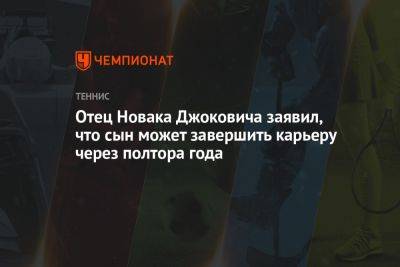 ЧЕМПИОНАТ

ТЕННИС

Отец Новака Джоковича заявил, что сын может завершить карьеру через полтора года